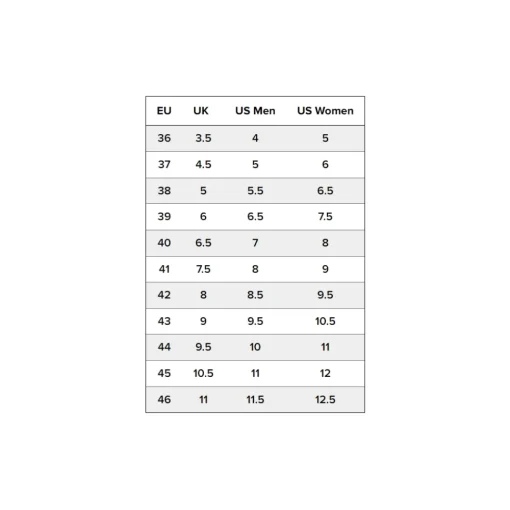 | EU | UK | US Men | US Women |
|---|---|---|---|
| 36 | 3.5 | 4 | 5 |
| 37 | 4.5 | 5 | 6 |
| 38 | 5 | 5.5 | 6.5 |
| 39 | 6 | 6.5 | 7.5 |
| 40 | 6.5 | 7 | 8 |
| 41 | 7.5 | 8 | 9 |
| 42 | 8 | 8.5 | 9.5 |
| 43 | 9 | 9.5 | 10.5 |
| 44 | 9.5 | 10 | 11 |
| 45 | 10.5 | 11 | 12 |
| 46 | 11 | 11.5 | 12.5 |